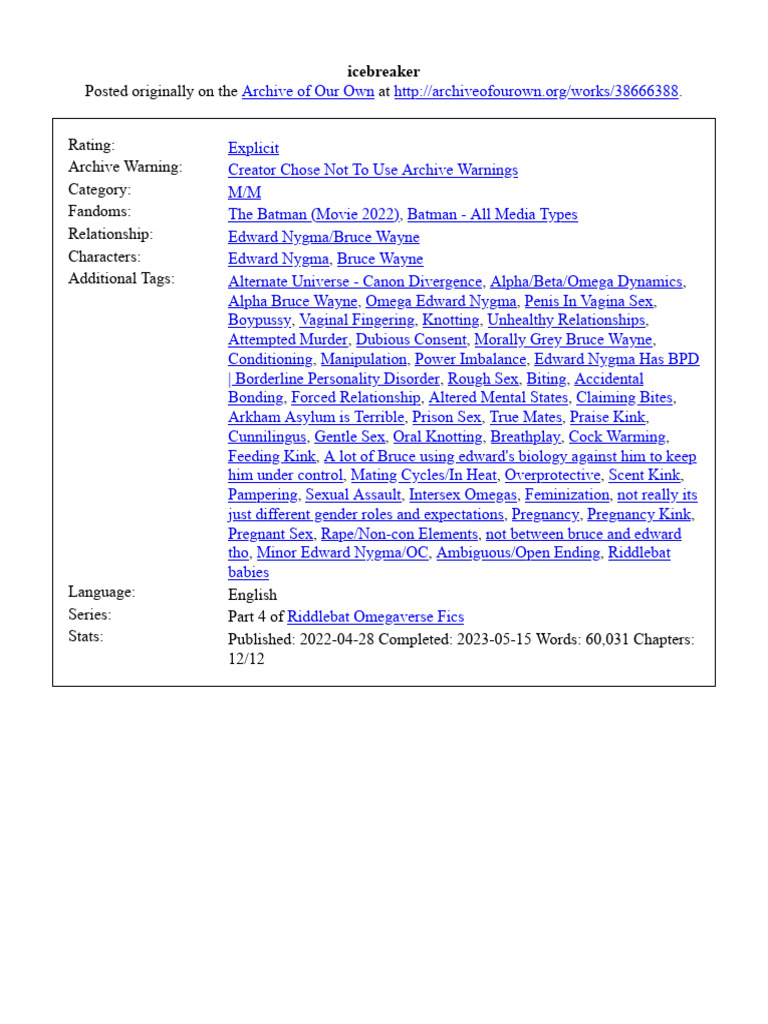 icebreaker
Posted originally on the Archive of Our Own at http://archiveofourown.org/works/38666388.

| | |
|---|---|
| Rating: | Explicit |
| Archive Warning: | Creator Chose Not To Use Archive Warnings |
| Category: | M/M |
| Fandoms: | The Batman (Movie 2022), Batman - All Media Types |
| Relationship: | Edward Nygma/Bruce Wayne |
| Characters: | Edward Nygma, Bruce Wayne |
| Additional Tags: | Alternate Universe - Canon Divergence, Alpha/Beta/Omega Dynamics, Alpha Bruce Wayne, Omega Edward Nygma, Penis In Vagina Sex, Boypussy, Vaginal Fingering, Knotting, Unhealthy Relationships, Attempted Murder, Dubious Consent, Morally Grey Bruce Wayne, Conditioning, Manipulation, Power Imbalance, Edward Nygma Has BPD \| Borderline Personality Disorder, Rough Sex, Biting, Accidental Bonding, Forced Relationship, Altered Mental States, Claiming Bites, Arkham Asylum is Terrible, Prison Sex, True Mates, Praise Kink, Cunnilingus, Gentle Sex, Oral Knotting, Breathplay, Cock Warming, Feeding Kink, A lot of Bruce using edward's biology against him to keep him under control, Mating Cycles/In Heat, Overprotective, Scent Kink, Pampering, Sexual Assault, Intersex Omegas, Feminization, not really its just different gender roles and expectations, Pregnancy, Pregnancy Kink, Pregnant Sex, Rape/Non-con Elements, not between bruce and edward tho, Minor Edward Nygma/OC, Ambiguous/Open Ending, Riddlebat babies |
| Language: | English |
| Series: | Part 4 of Riddlebat Omegaverse Fics |
| Stats: | Published: 2022-04-28 Completed: 2023-05-15 Words: 60,031 Chapters: 12/12 |